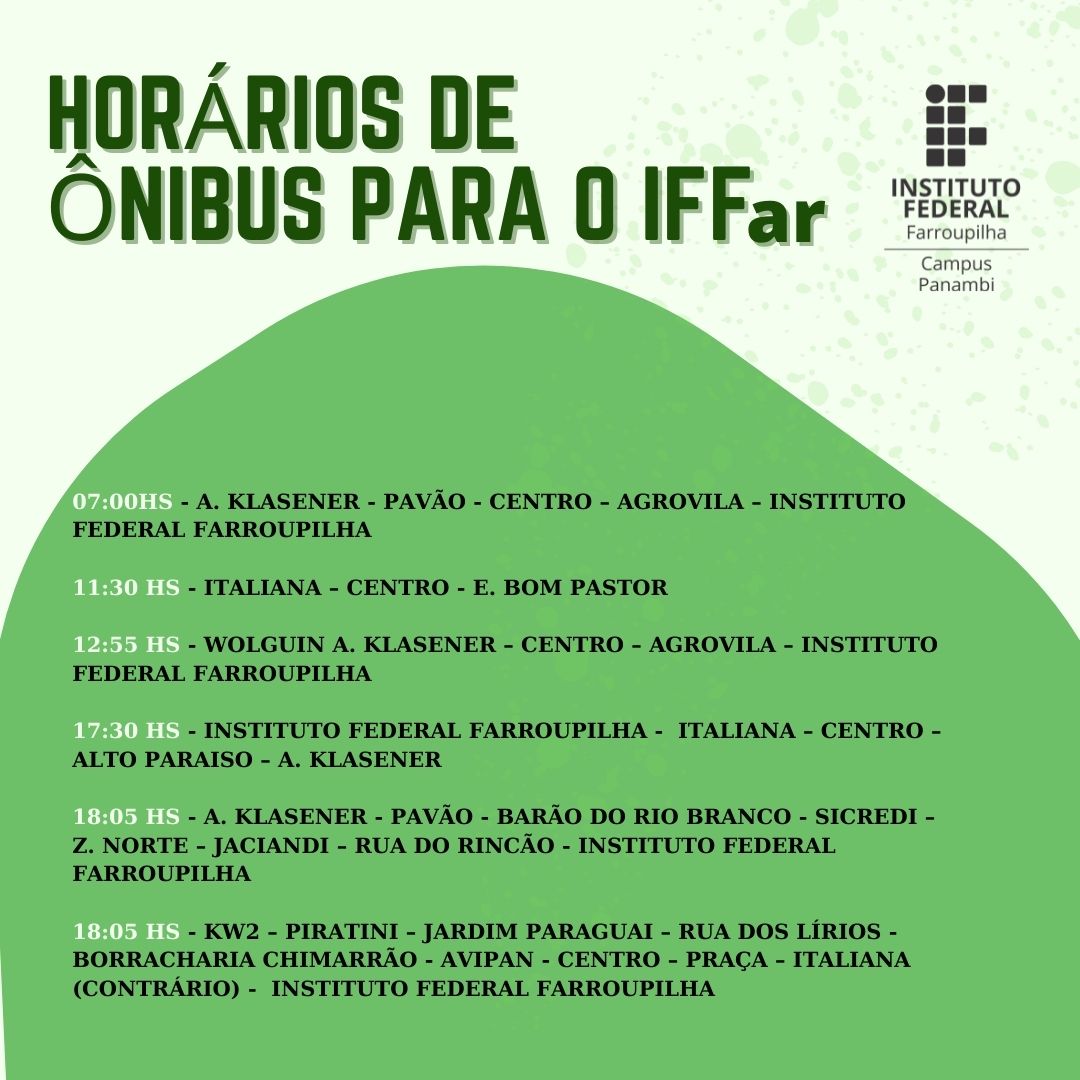 HORÁRIOS DE ÔNIBUS PARA O IFFar

INSTITUTO FEDERAL
Farroupilha
Campus
Panambi

07:00HS - A. KLASENER - PAVÃO - CENTRO – AGROVILA – INSTITUTO FEDERAL FARROUPILHA

11:30 HS - ITALIANA – CENTRO - E. BOM PASTOR

12:55 HS - WOLGUIN A. KLASENER – CENTRO – AGROVILA – INSTITUTO FEDERAL FARROUPILHA

17:30 HS - INSTITUTO FEDERAL FARROUPILHA - ITALIANA – CENTRO – ALTO PARAISO – A. KLASENER

18:05 HS - A. KLASENER - PAVÃO - BARÃO DO RIO BRANCO - SICREDI – Z. NORTE – JACIANDI – RUA DO RINCÃO - INSTITUTO FEDERAL FARROUPILHA

18:05 HS - KW2 – PIRATINI – JARDIM PARAGUAI – RUA DOS LÍRIOS - BORRACHARIA CHIMARRÃO - AVIPAN - CENTRO – PRAÇA – ITALIANA (CONTRÁRIO) - INSTITUTO FEDERAL FARROUPILHA